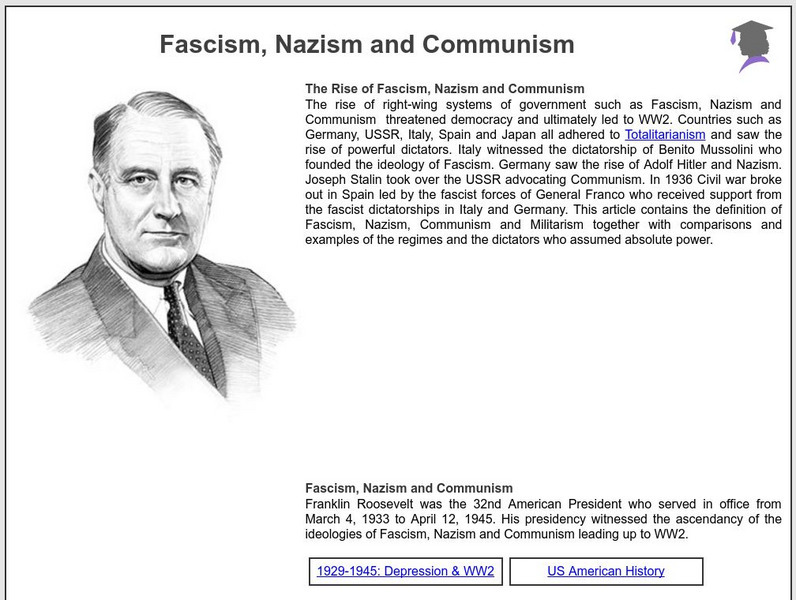 Fascism, Nazism and Communism

The Rise of Fascism, Nazism and Communism
The rise of right-wing systems of government such as Fascism, Nazism and Communism threatened democracy and ultimately led to WW2. Countries such as Germany, USSR, Italy, Spain and Japan all adhered to Totalitarianism and saw the rise of powerful dictators. Italy witnessed the dictatorship of Benito Mussolini who founded the ideology of Fascism. Germany saw the rise of Adolf Hitler and Nazism. Joseph Stalin took over the USSR advocating Communism. In 1936 Civil war broke out in Spain led by the fascist forces of General Franco who received support from the fascist dictatorships in Italy and Germany. This article contains the definition of Fascism, Nazism, Communism and Militarism together with comparisons and examples of the regimes and the dictators who assumed absolute power.

Fascism, Nazism and Communism
Franklin Roosevelt was the 32nd American President who served in office from March 4, 1933 to April 12, 1945. His presidency witnessed the ascendancy of the ideologies of Fascism, Nazism and Communism leading up to WW2.

1929-1945: Depression & WW2

US American History